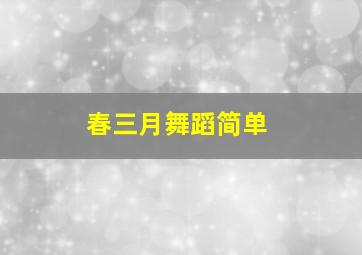 春三月舞蹈简单